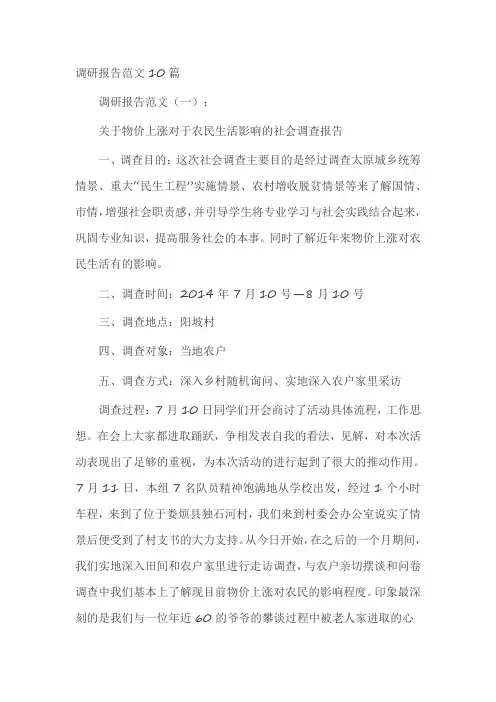 调研报告范文10篇

调研报告范文（一）：

关于物价上涨对于农民生活影响的社会调查报告

一、调查目的：这次社会调查主要目的是经过调查太原城乡统筹情景、重大“民生工程”实施情景、农村增收脱贫情景等来了解国情、市情，增强社会职责感，并引导学生将专业学习与社会实践结合起来，巩固专业知识，提高服务社会的本事。同时了解近年来物价上涨对农民生活有的影响。

二、调查时间：2014年7月10号—8月10号

三、调查地点：阳坡村

四、调查对象：当地农户

五、调查方式：深入乡村随机询问、实地深入农户家里采访

调查过程：7月10日同学们开会商讨了活动具体流程，工作思想。在会上大家都进取踊跃，争相发表自我的看法，见解，对本次活动表现出了足够的重视，为本次活动的进行起到了很大的推动作用。7月11日，本组7名队员精神饱满地从学校出发，经过1个小时车程，来到了位于娄烦县独石河村，我们来到村委会办公室说实了情景后便受到了村支书的大力支持。从今日开始，在之后的一个月期间，我们实地深入田间和农户家里进行走访调查，与农户亲切摆谈和问卷调查中我们基本上了解现目前物价上涨对农民的影响程度。印象最深刻的是我们与一位年近60的爷爷的攀谈过程中被老人家进取的心